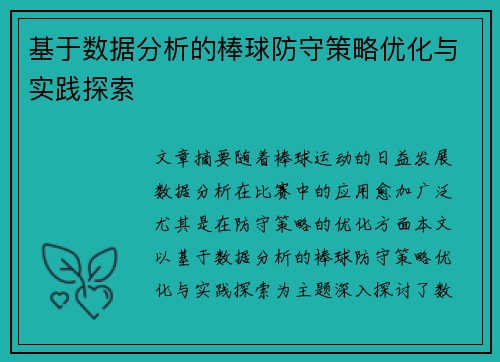 基于数据分析的棒球防守策略优化与实践探索

文章摘要随着棒球运动的日益发展数据分析在比赛中的应用愈加广泛尤其是在防守策略的优化方面本文以基于数据分析的棒球防守策略优化与实践探索为主题深入探讨了数